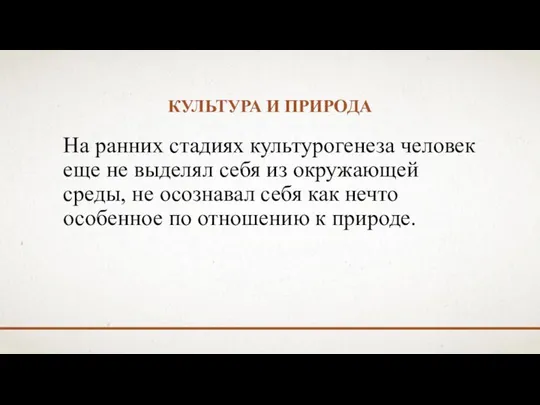 КУЛЬТУРА И ПРИРОДА

На ранних стадиях культурогенеза человек еще не выделял себя из окружающей среды, не осознавал себя как нечто особенное по отношению к природе.